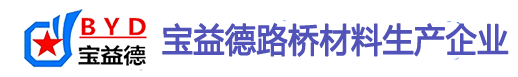 BYD
宝益德

宝益德路桥材料生产企业